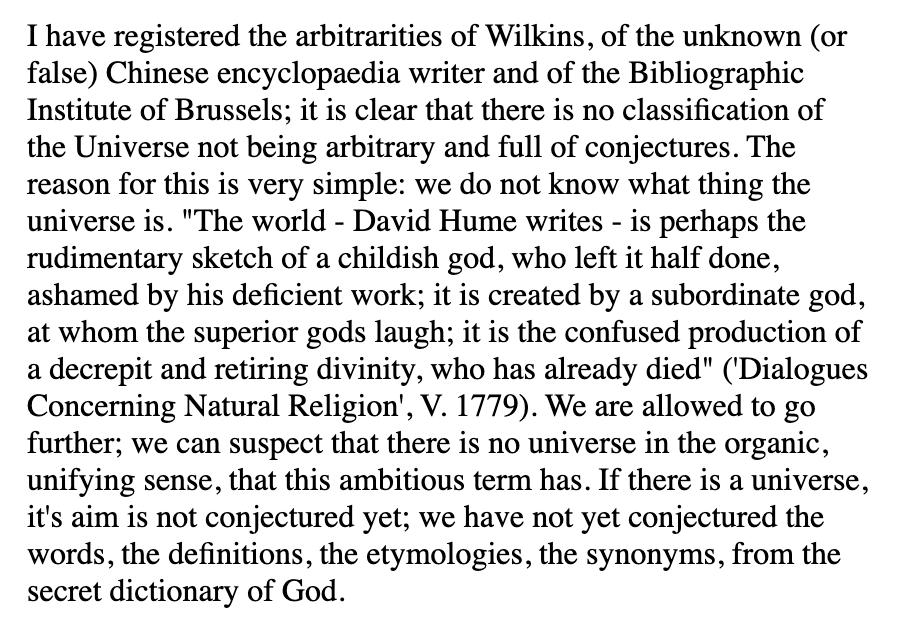 I have registered the arbitrarities of Wilkins, of the unknown (or false) Chinese encyclopaedia writer and of the Bibliographic Institute of Brussels; it is clear that there is no classification of the Universe not being arbitrary and full of conjectures. The reason for this is very simple: we do not know what thing the universe is. "The world - David Hume writes - is perhaps the rudimentary sketch of a childish god, who left it half done, ashamed by his deficient work; it is created by a subordinate god, at whom the superior gods laugh; it is the confused production of a decrepit and retiring divinity, who has already died" ('Dialogues Concerning Natural Religion', V. 1779). We are allowed to go further; we can suspect that there is no universe in the organic, unifying sense, that this ambitious term has. If there is a universe, it's aim is not conjectured yet; we have not yet conjectured the words, the definitions, the etymologies, the synonyms, from the secret dictionary of God.